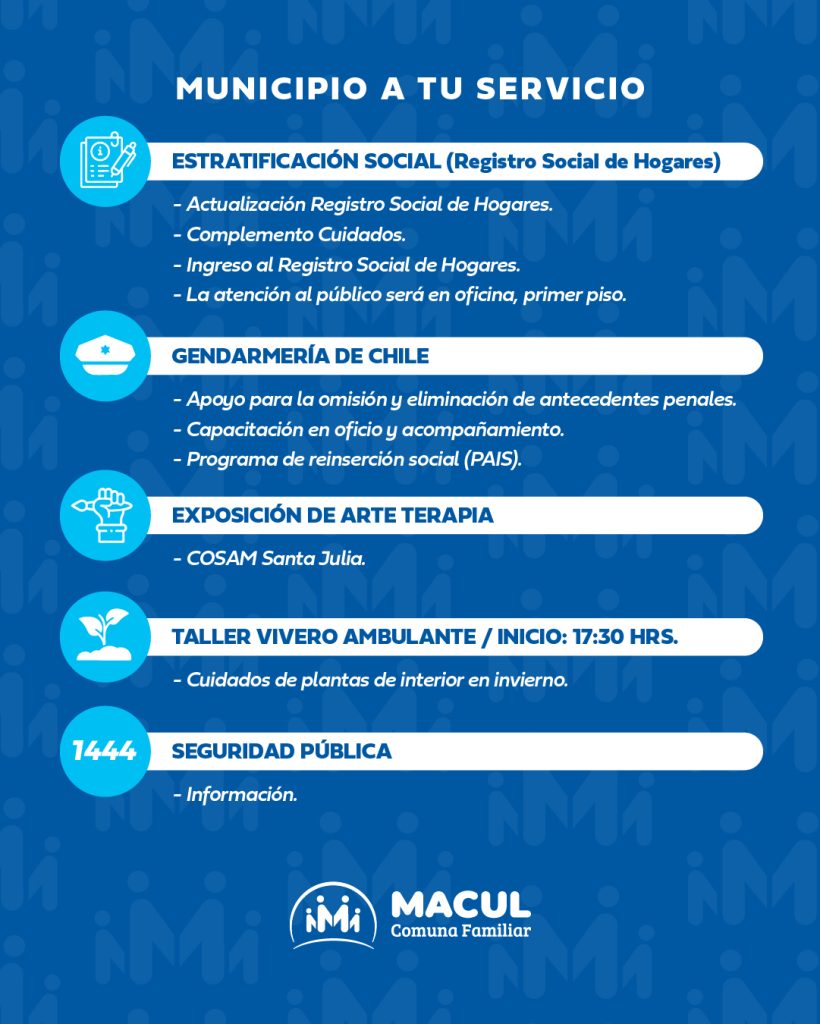 MUNICIPIO A TU SERVICIO

ESTRATIFICACIÓN SOCIAL (Registro Social de Hogares)

- Actualización Registro Social de Hogares.
- Complemento Cuidados.
- Ingreso al Registro Social de Hogares.
- La atención al público será en oficina, primer piso.

GENDARMERÍA DE CHILE

- Apoyo para la omisión y eliminación de antecedentes penales.
- Capacitación en oficio y acompañamiento.
- Programa de reinserción social (PAIS).

EXPOSICIÓN DE ARTE TERAPIA

- COSAM Santa Julia.

TALLER VIVERO AMBULANTE / INICIO: 17:30 HRS.

- Cuidados de plantas de interior en invierno.

1444

SEGURIDAD PÚBLICA

- Información.

MACUL
Comuna Familiar